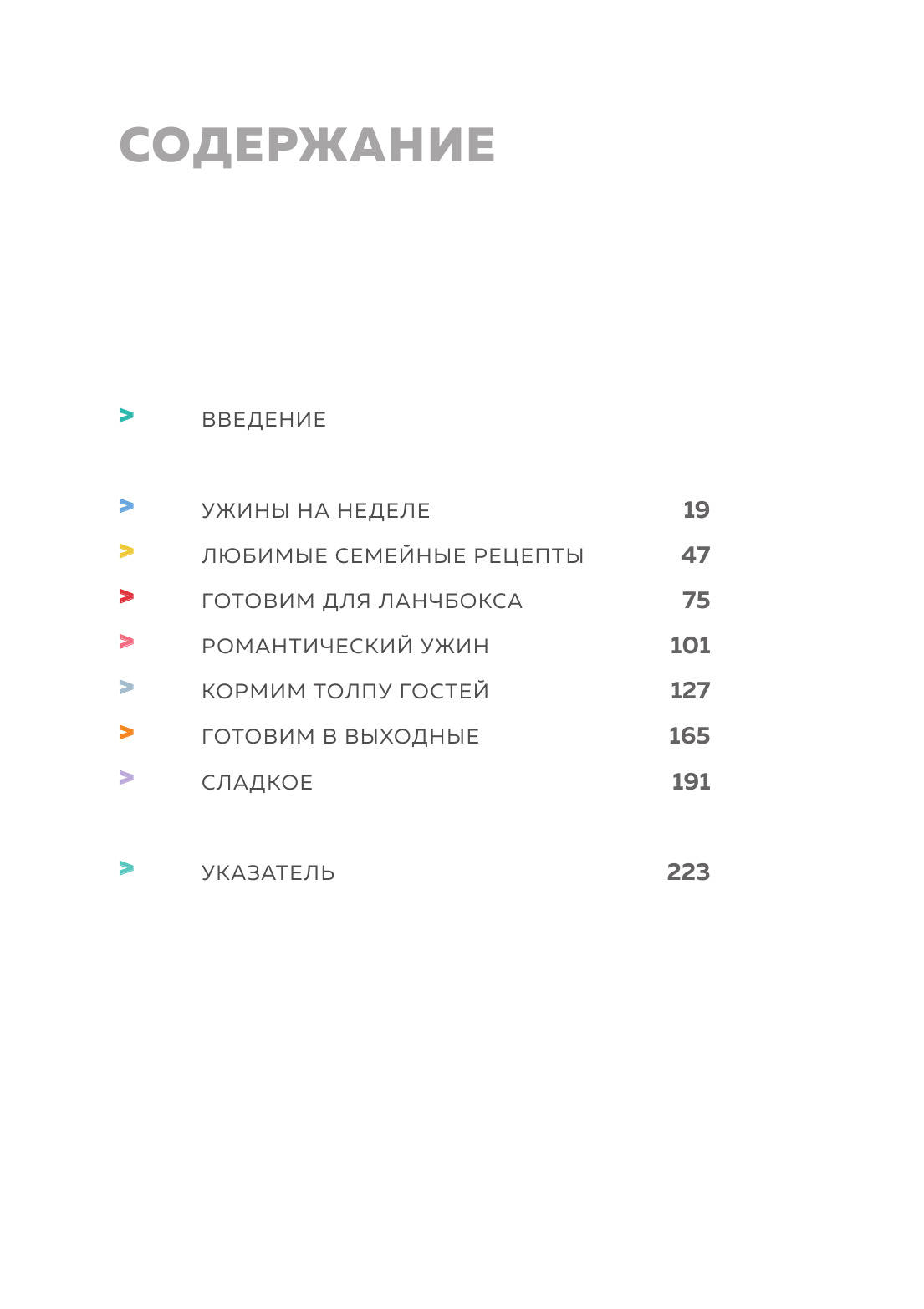 СОДЕРЖАНИЕ

> ВВЕДЕНИЕ

> УЖИНЫ НА НЕДЕЛЕ 19
> ЛЮБИМЫЕ СЕМЕЙНЫЕ РЕЦЕПТЫ 47
> ГОТОВИМ ДЛЯ ЛАНЧБОКСА 75
> РОМАНТИЧЕСКИЙ УЖИН 101
> КОРМИМ ТОЛПУ ГОСТЕЙ 127
> ГОТОВИМ В ВЫХОДНЫЕ 165
> СЛАДКОЕ 191

> УКАЗАТЕЛЬ 223